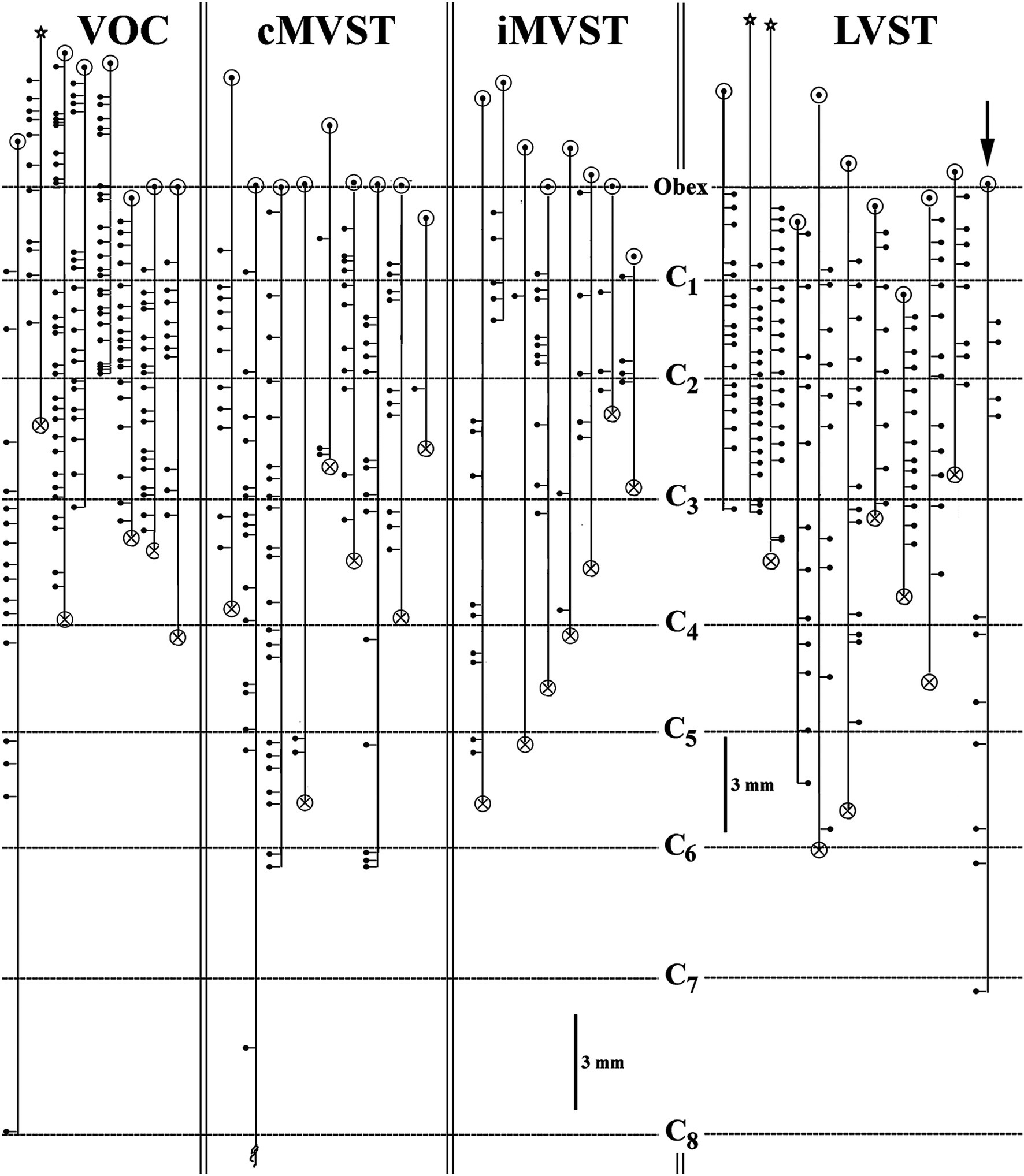 VOC

cMVST

iMVST

LVST

Obex

$C_1$

$C_2$

$C_3$

$C_4$

$C_5$

3 mm

$C_6$

$C_7$

3 mm

$C_8$